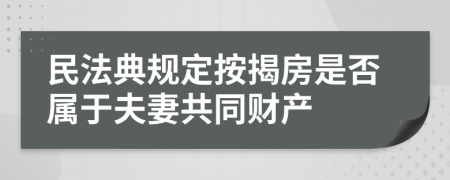 民法典规定按揭房是否属于夫妻共同财产